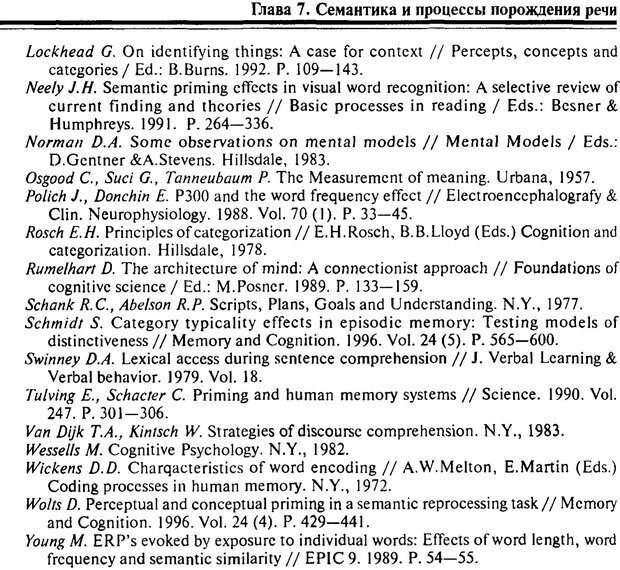 Глава 7. Семантика и процессы порождения речи

Lockhead G. On identifying things: A case for context // Percepts, concepts and categories / Ed.: B.Burns. 1992. P. 109—143.
Neely J.H. Semantic priming effects in visual word recognition: A selective review of current finding and theories // Basic processes in reading / Eds.: Besner & Humphreys. 1991. P. 264—336.
Norman D.A. Some observations on mental models // Mental Models / Eds.: D.Gentner &A.Stevens. Hillsdale, 1983.
Osgood C., Suci G., Tanneubaum P. The Measurement of meaning. Urbana, 1957.
Polich J., Donchin E. P300 and the word frequency effect // Electroencephalografy & Clin. Neurophysiology. 1988. Vol. 70 (1). P. 33—45.
Rosch E.H. Principles of categorization // E.H.Rosch, B.B.Lloyd (Eds.) Cognition and categorization. Hillsdale, 1978.
Rumelhart D. The architecture of mind: A connectionist approach // Foundations of cognitive science / Ed.: M.Posner. 1989. P. 133—159.
Schank R.C., Abelson R.P. Scripts, Plans, Goals and Understanding. N.Y., 1977.
Schmidt S. Category typicality effects in episodic memory: Testing models of distinctiveness // Memory and Cognition. 1996. Vol. 24 (5). P. 565—600.
Swinney D.A. Lexical access during sentence comprehension // J. Verbal Learning & Verbal behavior. 1979. Vol. 18.
Tulving E., Schacter C. Priming and human memory systems // Science. 1990. Vol. 247. P. 301—306.
Van Dijk T.A., Kintsch W. Strategies of discourse comprehension. N.Y., 1983.
Wessells M. Cognitive Psychology. N.Y., 1982.
Wickens D.D. Charqacteristics of word encoding // A.W.Melton, E.Martin (Eds.) Coding processes in human memory. N.Y., 1972.
Wolts D. Perceptual and conceptual priming in a semantic reprocessing task // Memory and Cognition. 1996. Vol. 24 (4). P. 429—441.
Young M. ERP's evoked by exposure to individual words: Effects of word length, word frequency and semantic similarity // EPIC 9. 1989. P. 54—55.